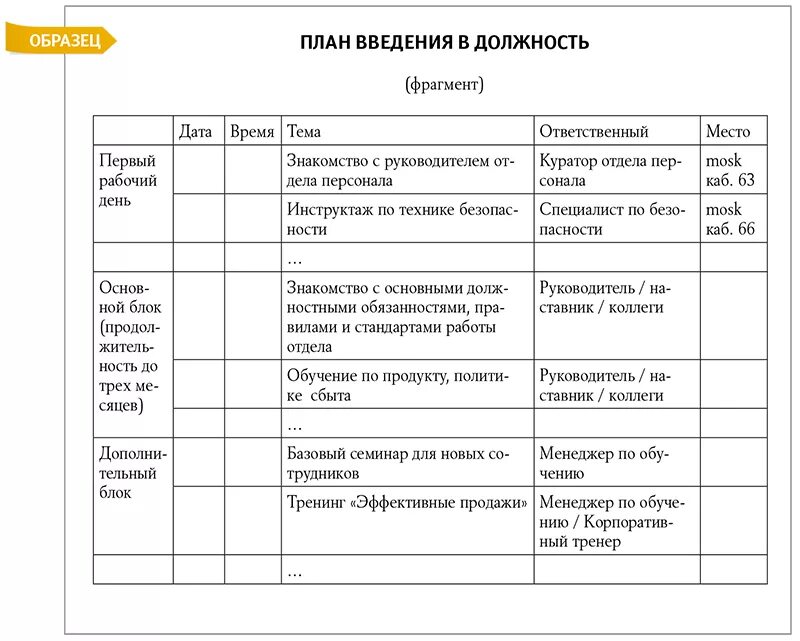 ОБРАЗЕЦ

ПЛАН ВВЕДЕНИЯ В ДОЛЖНОСТЬ

(фрагмент)

| | Дата | Время | Тема | Ответственный | Место |
|---|---|---|---|---|---|
| Первый рабочий день | | | Знакомство с руководителем отдела персонала | Куратор отдела персонала | mosk каб. 63 |
| | | | Инструктаж по технике безопасности | Специалист по безопасности | mosk каб. 66 |
| | | | … | | |
| Основной блок (продолжительность до трех месяцев) | | | Знакомство с основными должностными обязанностями, правилами и стандартами работы отдела | Руководитель / наставник / коллеги | |
| | | | Обучение по продукту, политике сбыта | Руководитель / наставник / коллеги | |
| | | | … | | |
| Дополнительный блок | | | Базовый семинар для новых сотрудников | Менеджер по обучению | |
| | | | Тренинг «Эффективные продажи» | Менеджер по обучению / Корпоративный тренер | |
| | | | … | | |